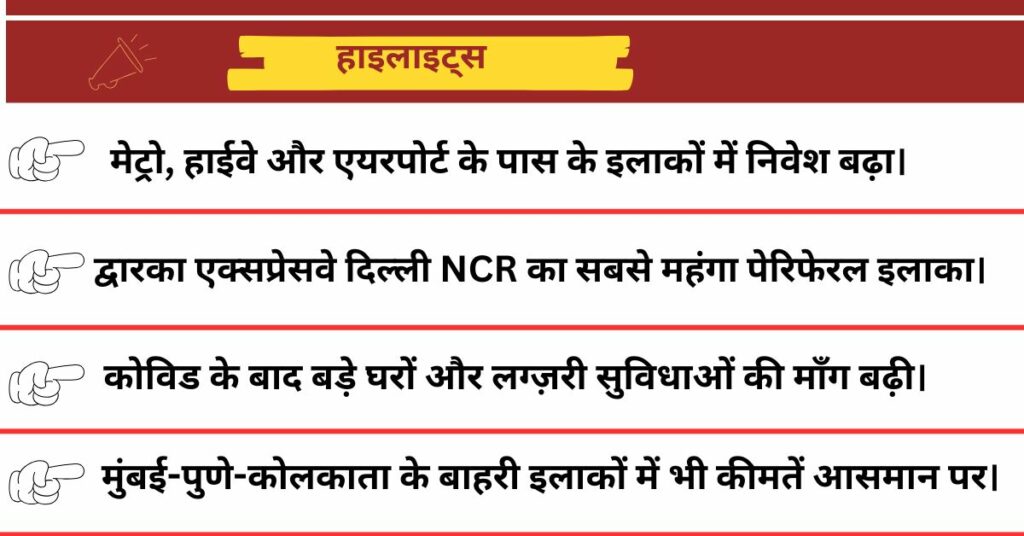 हाइलाइट्स

मेट्रो, हाईवे और एयरपोर्ट के पास के इलाकों में निवेश बढ़ा।

द्वारका एक्सप्रेसवे दिल्ली NCR का सबसे महंगा पेरिफेरल इलाका।

कोविड के बाद बड़े घरों और लग्ज़री सुविधाओं की माँग बढ़ी।

मुंबई-पुणे-कोलकाता के बाहरी इलाकों में भी कीमतें आसमान पर।